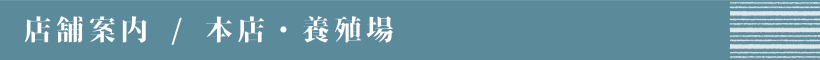 店舗案内 / 本店・養殖場